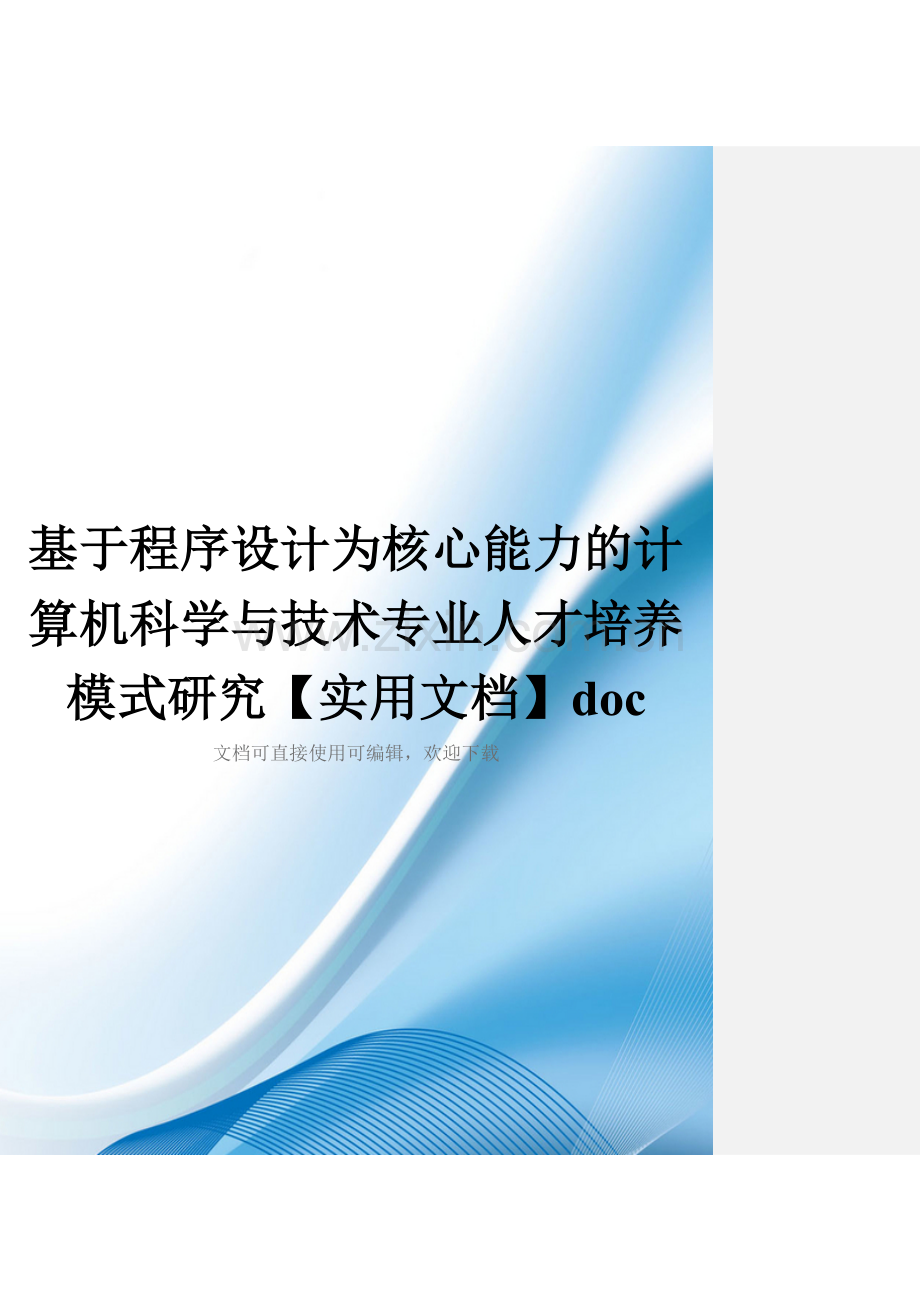 基于程序设计为核心能力的计算机科学与技术专业人才培养模式研究【实用文档】doc

www.zixin.com.cn

文档可直接使用可编辑，欢迎下载